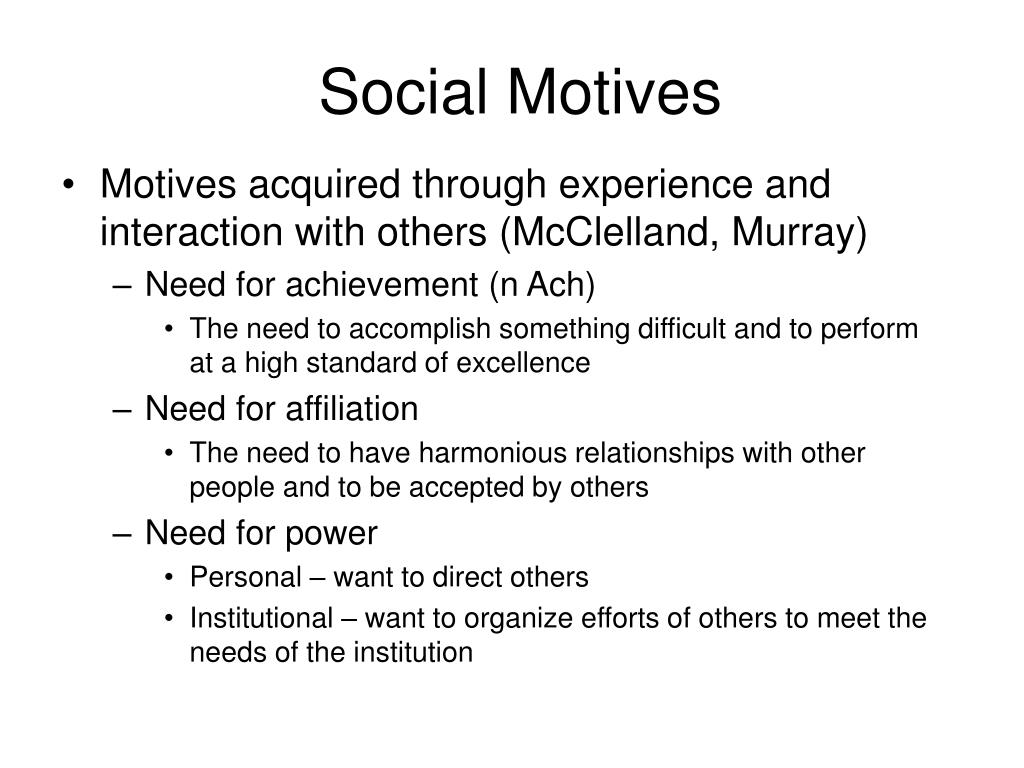 Social Motives

• Motives acquired through experience and interaction with others (McClelland, Murray)
– Need for achievement (n Ach)
• The need to accomplish something difficult and to perform at a high standard of excellence
– Need for affiliation
• The need to have harmonious relationships with other people and to be accepted by others
– Need for power
• Personal – want to direct others
• Institutional – want to organize efforts of others to meet the needs of the institution